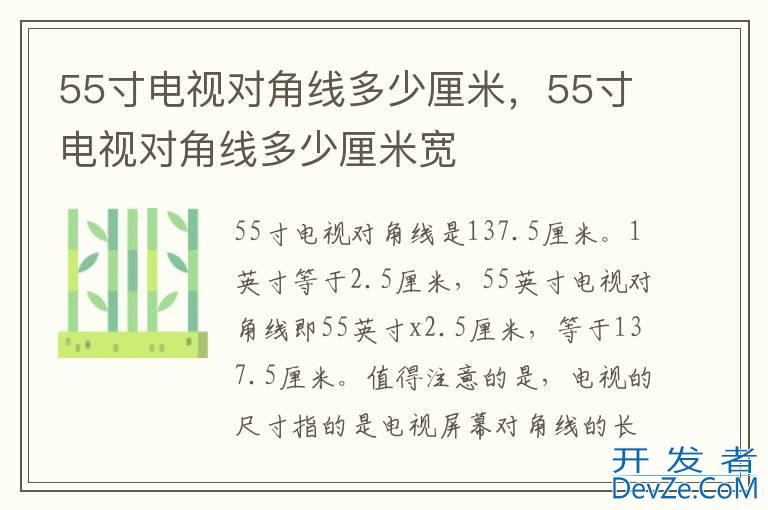 55寸电视对角线多少厘米，55寸电视对角线多少厘米宽

55寸电视对角线是137.5厘米。1英寸等于2.5厘米，55英寸电视对角线即55英寸x2.5厘米，等于137.5厘米。值得注意的是，电视的尺寸指的是电视屏幕对角线的长

开发者
DevZe.CoM